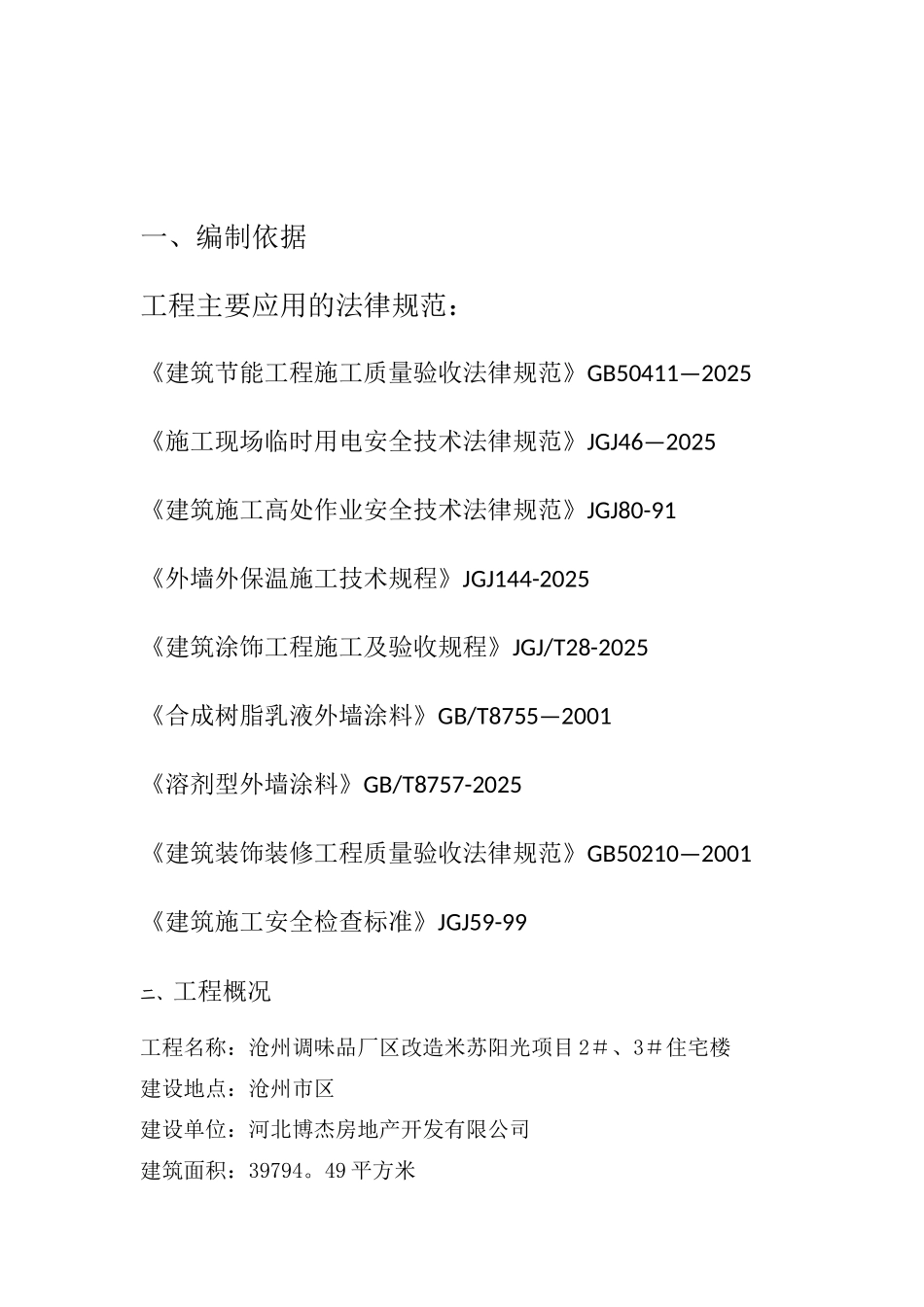 一、编制依据

工程主要应用的法律规范：

《建筑节能工程施工质量验收法律规范》GB50411—2025

《施工现场临时用电安全技术法律规范》JGJ46—2025

《建筑施工高处作业安全技术法律规范》JGJ80-91

《外墙外保温施工技术规程》JGJ144-2025

《建筑涂饰工程施工及验收规程》JGJ/T28-2025

《合成树脂乳液外墙涂料》GB/T8755—2001

《溶剂型外墙涂料》GB/T8757-2025

《建筑装饰装修工程质量验收法律规范》GB50210—2001

《建筑施工安全检查标准》JGJ59-99

二、工程概况

工程名称：沧州调味品厂区改造米苏阳光项目2＃、3＃住宅楼
建设地点：沧州市区
建设单位：河北博杰房地产开发有限公司
建筑面积：39794。49平方米